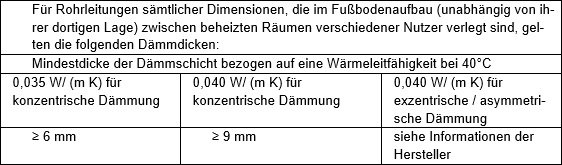 Für Rohrleitungen sämtlicher Dimensionen, die im Fußbodenaufbau (unabhängig von ihrer dortigen Lage) zwischen beheizten Räumen verschiedener Nutzer verlegt sind, gelten die folgenden Dämmdicken:

Mindestdicke der Dämmschicht bezogen auf eine Wärmeleitfähigkeit bei 40°C

| 0,035 W/ (m K) für konzentrische Dämmung | 0,040 W/ (m K) für konzentrische Dämmung | 0,040 W/ (m K) für exzentrische / asymmetrische Dämmung |
|---|---|---|
| ≥ 6 mm | ≥ 9 mm | siehe Informationen der Hersteller |